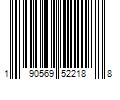 1 90569 52218 8